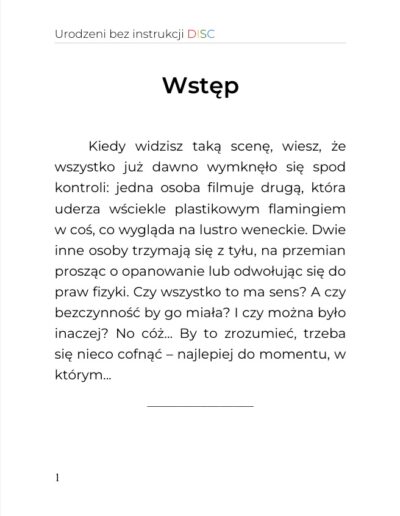 Urodzeni bez instrukcji DISC

Wstęp

Kiedy widzisz taką scenę, wiesz, że wszystko już dawno wymknęło się spod kontroli: jedna osoba filmuje drugą, która uderza wściekle plastikowym flamingiem w coś, co wygląda na lustro weneckie. Dwie inne osoby trzymają się z tyłu, na przemian prosząc o opanowanie lub odwołując się do praw fizyki. Czy wszystko to ma sens? A czy bezczynność by go miała? I czy można było inaczej? No cóż... By to zrozumieć, trzeba się nieco cofnąć – najlepiej do momentu, w którym...

1